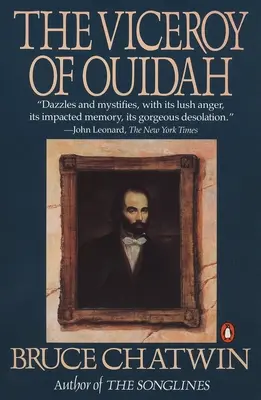 THE VICEROY OF OUIDAH

"Dazzles and mystifies, with its lush anger, its impacted memory, its gorgeous desolation."
—John Leonard, The New York Times

BRUCE CHATWIN

Author of THE SONGLINES